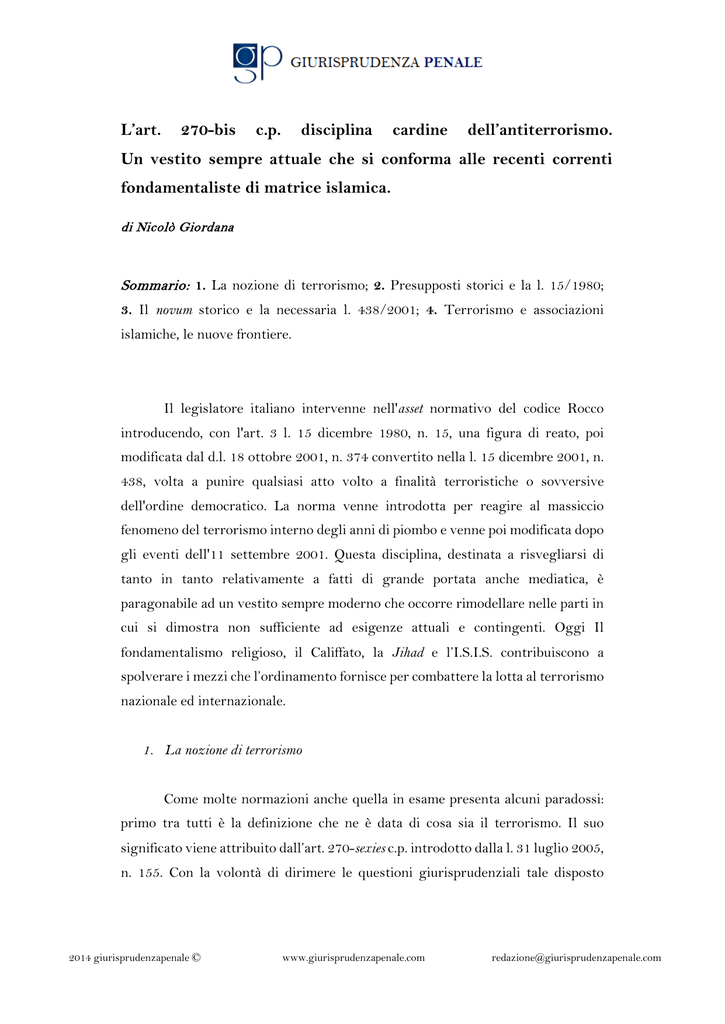 GIURISPRUDENZA PENALE

L'art. 270-bis c.p. disciplina cardine dell'antiterrorismo. Un vestito sempre attuale che si conforma alle recenti correnti fondamentaliste di matrice islamica.

di Nicolò Giordana

Sommario: 1. La nozione di terrorismo; 2. Presupposti storici e la l. 15/1980; 3. Il novum storico e la necessaria l. 438/2001; 4. Terrorismo e associazioni islamiche, le nuove frontiere.

Il legislatore italiano intervenne nell'asset normativo del codice Rocco introducendo, con l'art. 3 l. 15 dicembre 1980, n. 15, una figura di reato, poi modificata dal d.l. 18 ottobre 2001, n. 374 convertito nella l. 15 dicembre 2001, n. 438, volta a punire qualsiasi atto volto a finalità terroristiche o sovversive dell'ordine democratico. La norma venne introdotta per reagire al massiccio fenomeno del terrorismo interno degli anni di piombo e venne poi modificata dopo gli eventi dell'11 settembre 2001. Questa disciplina, destinata a risvegliarsi di tanto in tanto relativamente a fatti di grande portata anche mediatica, è paragonabile ad un vestito sempre moderno che occorre rimodellare nelle parti in cui si dimostra non sufficiente ad esigenze attuali e contingenti. Oggi Il fondamentalismo religioso, il Califfato, la Jihad e l'I.S.I.S. contribuiscono a spolverare i mezzi che l'ordinamento fornisce per combattere la lotta al terrorismo nazionale ed internazionale.

1. La nozione di terrorismo

Come molte normazioni anche quella in esame presenta alcuni paradossi: primo tra tutti è la definizione che ne è data di cosa sia il terrorismo. Il suo significato viene attribuito dall'art. 270-sexies c.p. introdotto dalla l. 31 luglio 2005, n. 155. Con la volontà di dirimere le questioni giurisprudenziali tale disposto

2014 giurisprudenzapenale © www.giurisprudenzapenale.com redazione@giurisprudenzapenale.com